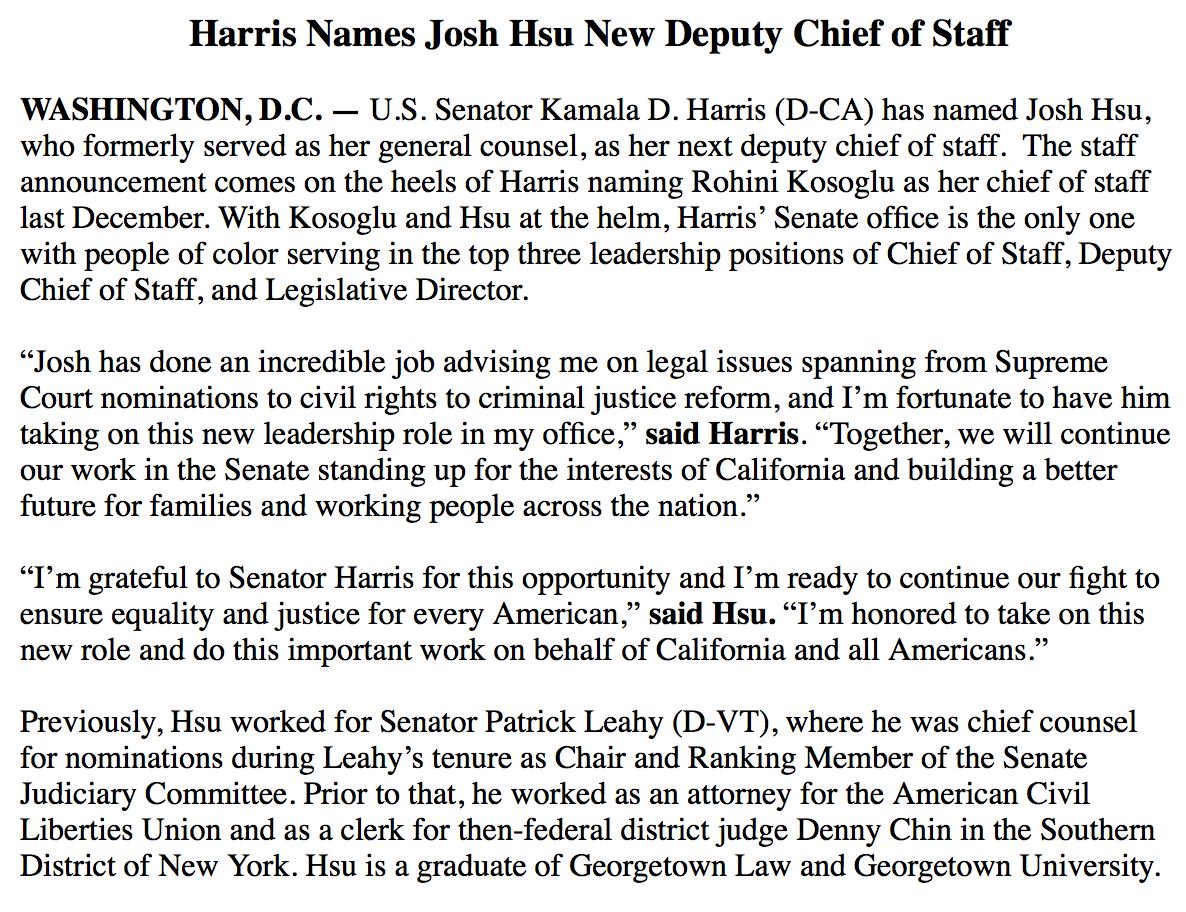 Harris Names Josh Hsu New Deputy Chief of Staff

WASHINGTON, D.C. — U.S. Senator Kamala D. Harris (D-CA) has named Josh Hsu, who formerly served as her general counsel, as her next deputy chief of staff. The staff announcement comes on the heels of Harris naming Rohini Kosoglu as her chief of staff last December. With Kosoglu and Hsu at the helm, Harris' Senate office is the only one with people of color serving in the top three leadership positions of Chief of Staff, Deputy Chief of Staff, and Legislative Director.

"Josh has done an incredible job advising me on legal issues spanning from Supreme Court nominations to civil rights to criminal justice reform, and I'm fortunate to have him taking on this new leadership role in my office," said Harris. "Together, we will continue our work in the Senate standing up for the interests of California and building a better future for families and working people across the nation."

"I'm grateful to Senator Harris for this opportunity and I'm ready to continue our fight to ensure equality and justice for every American," said Hsu. "I'm honored to take on this new role and do this important work on behalf of California and all Americans."

Previously, Hsu worked for Senator Patrick Leahy (D-VT), where he was chief counsel for nominations during Leahy's tenure as Chair and Ranking Member of the Senate Judiciary Committee. Prior to that, he worked as an attorney for the American Civil Liberties Union and as a clerk for then-federal district judge Denny Chin in the Southern District of New York. Hsu is a graduate of Georgetown Law and Georgetown University.